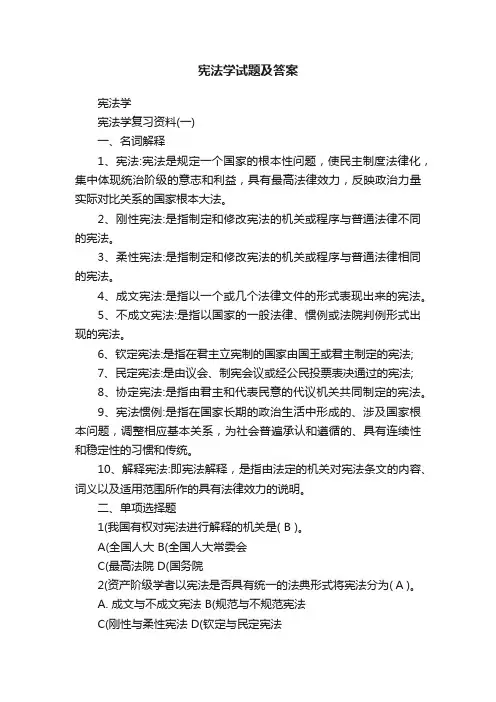 宪法学试题及答案

宪法学

宪法学复习资料(一)

一、名词解释

1、宪法:宪法是规定一个国家的根本性问题，使民主制度法律化，集中体现统治阶级的意志和利益，具有最高法律效力，反映政治力量实际对比关系的国家根本大法。

2、刚性宪法:是指制定和修改宪法的机关或程序与普通法律不同的宪法。

3、柔性宪法:是指制定和修改宪法的机关或程序与普通法律相同的宪法。

4、成文宪法:是指以一个或几个法律文件的形式表现出来的宪法。

5、不成文宪法:是指以国家的一般法律、惯例或法院判例形式出现的宪法。

6、钦定宪法:是指在君主立宪制的国家由国王或君主制定的宪法;

7、民定宪法:是由议会、制宪会议或经公民投票表决通过的宪法;

8、协定宪法:是指由君主和代表民意的代议机关共同制定的宪法。

9、宪法惯例:是指在国家长期的政治生活中形成的、涉及国家根本问题，调整相应基本关系，为社会普遍承认和遵循的、具有连续性和稳定性的习惯和传统。

10、解释宪法:即宪法解释，是指由法定的机关对宪法条文的内容、词义以及适用范围所作的具有法律效力的说明。

二、单项选择题

1(我国有权对宪法进行解释的机关是( B )。

A(全国人大 B(全国人大常委会

C(最高法院 D(国务院

2(资产阶级学者以宪法是否具有统一的法典形式将宪法分为( A )。

A. 成文与不成文宪法 B(规范与不规范宪法

C(刚性与柔性宪法 D(钦定与民定宪法